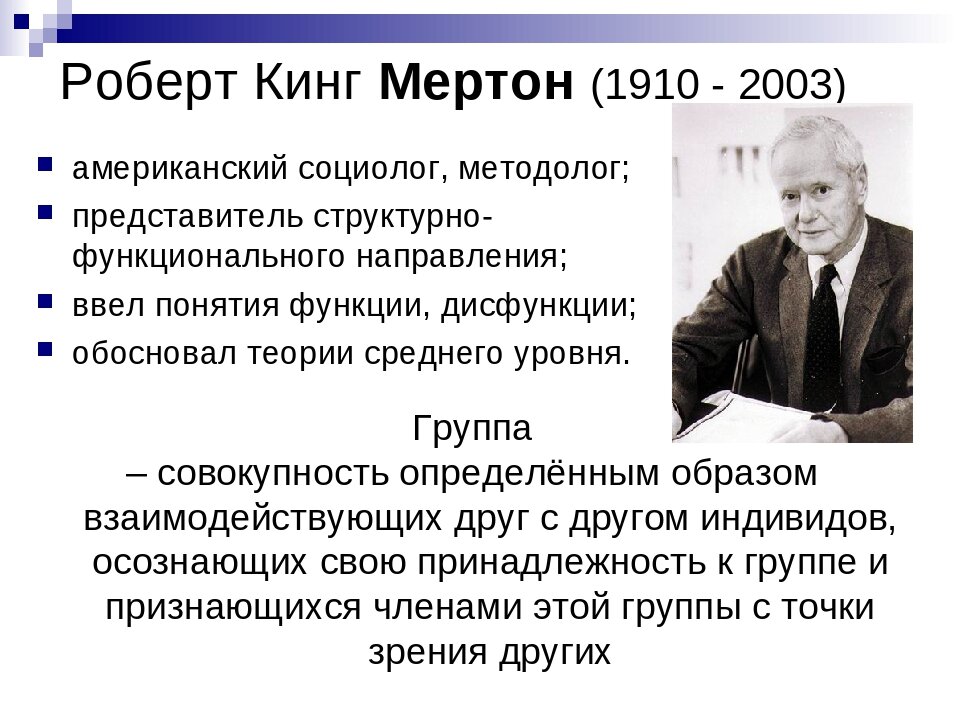 Роберт Кинг Мертон (1910 - 2003)

• американский социолог, методолог;
• представитель структурно-функционального направления;
• ввел понятия функции, дисфункции;
• обосновал теории среднего уровня.

Группа
– совокупность определённым образом взаимодействующих друг с другом индивидов, осознающих свою принадлежность к группе и признающихся членами этой группы с точки зрения других